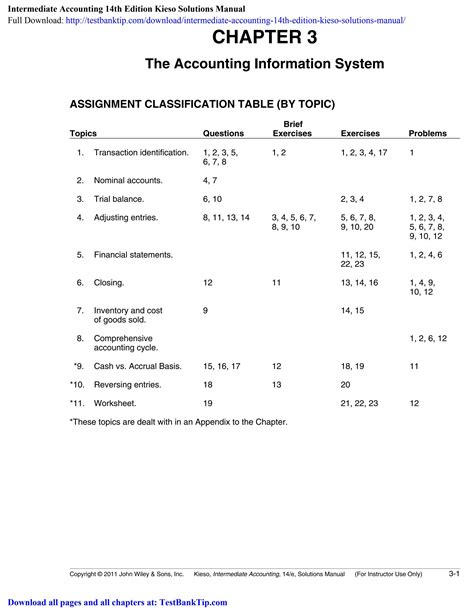 Intermediate Accounting 14th Edition Kieso Solutions Manual
Full Download: http://testbanktip.com/download/intermediate-accounting-14th-edition-kieso-solutions-manual/

CHAPTER 3

The Accounting Information System

ASSIGNMENT CLASSIFICATION TABLE (BY TOPIC)

| Topics | Questions | Brief Exercises | Exercises | Problems |
|---|---|---|---|---|
| 1. Transaction identification. | 1, 2, 3, 5, 6, 7, 8 | 1, 2 | 1, 2, 3, 4, 17 | 1 |
| 2. Nominal accounts. | 4, 7 | | | |
| 3. Trial balance. | 6, 10 | | 2, 3, 4 | 1, 2, 7, 8 |
| 4. Adjusting entries. | 8, 11, 13, 14 | 3, 4, 5, 6, 7, 8, 9, 10 | 5, 6, 7, 8, 9, 10, 20 | 1, 2, 3, 4, 5, 6, 7, 8, 9, 10, 12 |
| 5. Financial statements. | | | 11, 12, 15, 22, 23 | 1, 2, 4, 6 |
| 6. Closing. | 12 | 11 | 13, 14, 16 | 1, 4, 9, 10, 12 |
| 7. Inventory and cost of goods sold. | 9 | | 14, 15 | |
| 8. Comprehensive accounting cycle. | | | | 1, 2, 6, 12 |
| *9. Cash vs. Accrual Basis. | 15, 16, 17 | 12 | 18, 19 | 11 |
| *10. Reversing entries. | 18 | 13 | 20 | |
| *11. Worksheet. | 19 | | 21, 22, 23 | 12 |

*These topics are dealt with in an Appendix to the Chapter.

Copyright © 2011 John Wiley & Sons, Inc. Kieso, Intermediate Accounting, 14/e, Solutions Manual (For Instructor Use Only) 3-1

Download all pages and all chapters at: TestBankTip.com